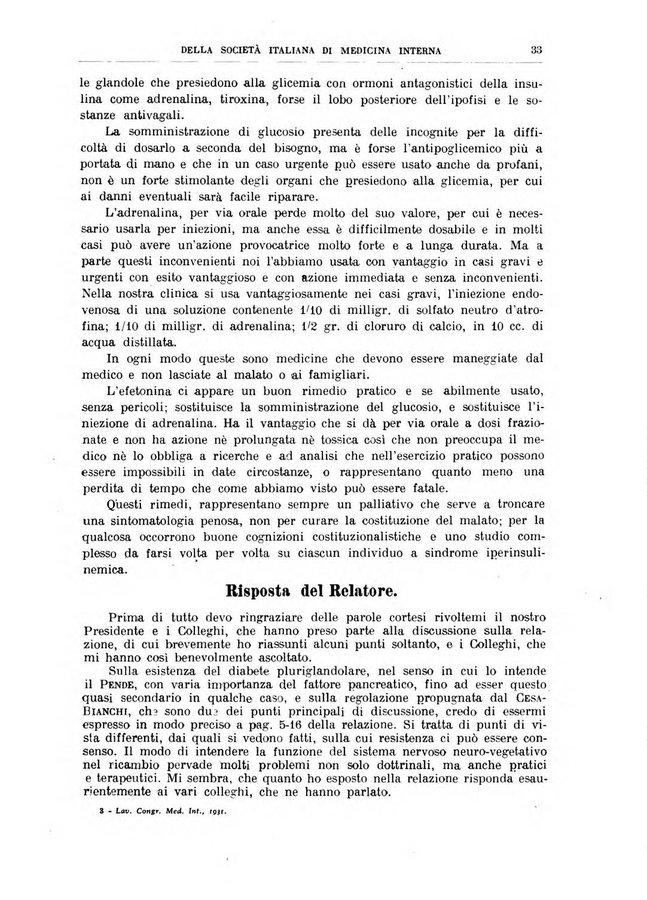 DELLA SOCIETÀ ITALIANA DI MEDICINA INTERNA 33

le glandole che presiedono alla glicemia con ormoni antagonistici della insulina come adrenalina, tiroxina, forse il lobo posteriore dell'ipofisi e le sostanze antivagali.

La somministrazione di glucosio presenta delle incognite per la difficoltà di dosarlo a seconda del bisogno, ma è forse l'antipoglicemico più a portata di mano e che in un caso urgente può essere usato anche da profani, non è un forte stimolante degli organi che presiedono alla glicemia, per cui ai danni eventuali sarà facile riparare.

L'adrenalina, per via orale perde molto del suo valore, per cui è necessario usarla per iniezioni, ma anche essa è difficilmente dosabile e in molti casi può avere un'azione provocatrice molto forte e a lunga durata. Ma a parte questi inconvenienti noi l'abbiamo usata con vantaggio in casi gravi e urgenti con esito vantaggioso e con azione immediata e senza inconvenienti. Nella nostra clinica si usa vantaggiosamente nei casi gravi, l'iniezione endovenosa di una soluzione contenente 1/10 di milligr. di solfato neutro d'atrofina; 1/10 di milligr. di adrenalina; 1/2 gr. di cloruro di calcio, in 10 cc. di acqua distillata.

In ogni modo queste sono medicine che devono essere maneggiate dal medico e non lasciate al malato o ai famigliari.

L'efetonina ci appare un buon rimedio pratico e se abilmente usato, senza pericoli; sostituisce la somministrazione del glucosio, e sostituisce l'iniezione di adrenalina. Ha il vantaggio che si dà per via orale a dosi frazionate e non ha azione nè prolungata nè tossica così che non preoccupa il medico nè lo obbliga a ricerche e ad analisi che nell'esercizio pratico possono essere impossibili in date circostanze, o rappresentano quanto meno una perdita di tempo che come abbiamo visto può essere fatale.

Questi rimedi, rappresentano sempre un palliativo che serve a troncare una sintomatologia penosa, non per curare la costituzione del malato; per la qualcosa occorrono buone cognizioni costituzionalistiche e uno studio complesso da farsi volta per volta su ciascun individuo a sindrome iperinsulinemica.

Risposta del Relatore.

Prima di tutto devo ringraziare delle parole cortesi rivoltemi il nostro Presidente e i Colleghi, che hanno preso parte alla discussione sulla relazione, di cui brevemente ho riassunti alcuni punti soltanto, e i Colleghi, che mi hanno così benevolmente ascoltato.

Sulla esistenza del diabete pluriglandolare, nel senso in cui lo intende il PENDE, con varia importanza del fattore pancreatico, fino ad esser questo quasi secondario in qualche caso, e sulla regolazione propugnata dal CESA-BIANCHI, che sono due dei punti principali di discussione, credo di essermi espresso in modo preciso a pag. 5-16 della relazione. Si tratta di punti di vista differenti, dai quali si vedono fatti, sulla cui resistenza ci può essere consenso. Il modo di intendere la funzione del sistema nervoso neuro-vegetativo nel ricambio pervade molti problemi non solo dottrinali, ma anche pratici e terapeutici. Mi sembra, che quanto ho esposto nella relazione risponda esaurientemente ai vari colleghi, che ne hanno parlato.

3 - Lav. Congr. Med. Int., 1931.